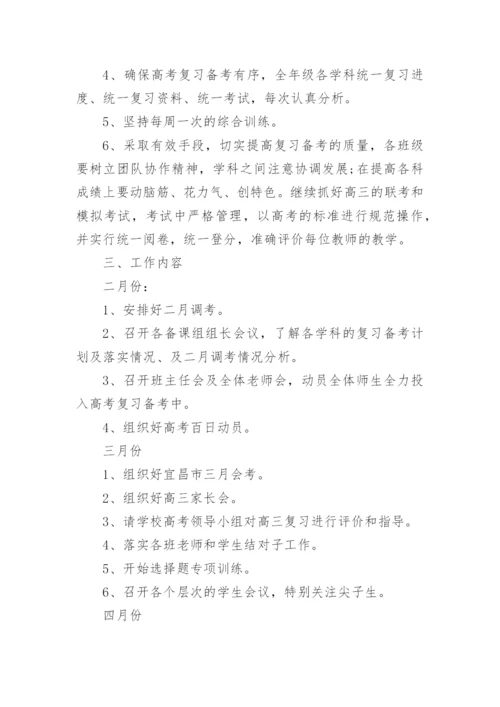 4、确保高考复习备考有序，全年级各学科统一复习进度、统一复习资料、统一考试，每次认真分析。

5、坚持每周一次的综合训练。

6、采取有效手段，切实提高复习备考的质量，各班级要树立团队协作精神，学科之间注意协调发展;在提高各科成绩上要动脑筋、花力气、创特色。继续抓好高三的联考和模拟考试，考试中严格管理，以高考的标准进行规范操作，并实行统一阅卷，统一登分，准确评价每位教师的教学。

三、工作内容

二月份：

1、安排好二月调考。

2、召开各备课组组长会议，了解各学科的复习备考计划及落实情况、及二月调考情况分析。

3、召开班主任会及全体老师会，动员全体师生全力投入高考复习备考中。

4、组织好高考百日动员。

三月份

1、组织好宜昌市三月会考。

2、组织好高三家长会。

3、请学校高考领导小组对高三复习进行评价和指导。

4、落实各班老师和学生结对子工作。

5、开始选择题专项训练。

6、召开各个层次的学生会议，特别关注尖子生。

四月份